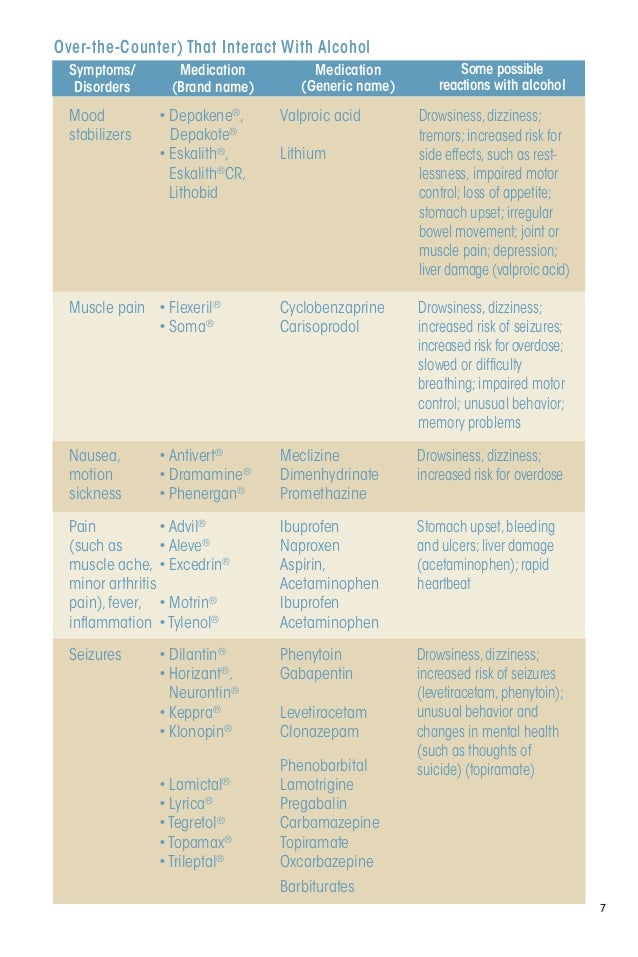 Over-the-Counter) That Interact With Alcohol

| Symptoms/ Disorders | Medication (Brand name) | Medication (Generic name) | Some possible reactions with alcohol |
|---|---|---|---|
| Mood stabilizers | • Depakene®, Depakote® • Eskalith®, Eskalith®CR, Lithobid | Valproic acid Lithium | Drowsiness, dizziness; tremors; increased risk for side effects, such as restlessness, impaired motor control; loss of appetite; stomach upset; irregular bowel movement; joint or muscle pain; depression; liver damage (valproic acid) |
| Muscle pain | • Flexeril® • Soma® | Cyclobenzaprine Carisoprodol | Drowsiness, dizziness; increased risk of seizures; increased risk for overdose; slowed or difficulty breathing; impaired motor control; unusual behavior; memory problems |
| Nausea, motion sickness | • Antivert® • Dramamine® • Phenergan® | Meclizine Dimenhydrinate Promethazine | Drowsiness, dizziness; increased risk for overdose |
| Pain (such as muscle ache, minor arthritis pain), fever, inflammation | • Advil® • Aleve® • Excedrin® • Motrin® • Tylenol® | Ibuprofen Naproxen Aspirin, Acetaminophen Ibuprofen Acetaminophen | Stomach upset, bleeding and ulcers; liver damage (acetaminophen); rapid heartbeat |
| Seizures | • Dilantin® • Horizant®, Neurontin® • Keppra® • Klonopin® • Lamictal® • Lyrica® • Tegretol® • Topamax® • Trileptal® | Phenytoin Gabapentin Levetiracetam Clonazepam Phenobarbital Lamotrigine Pregabalin Carbamazepine Topiramate Oxcarbazepine Barbiturates | Drowsiness, dizziness; increased risk of seizures (levetiracetam, phenytoin); unusual behavior and changes in mental health (such as thoughts of suicide) (topiramate) |

7